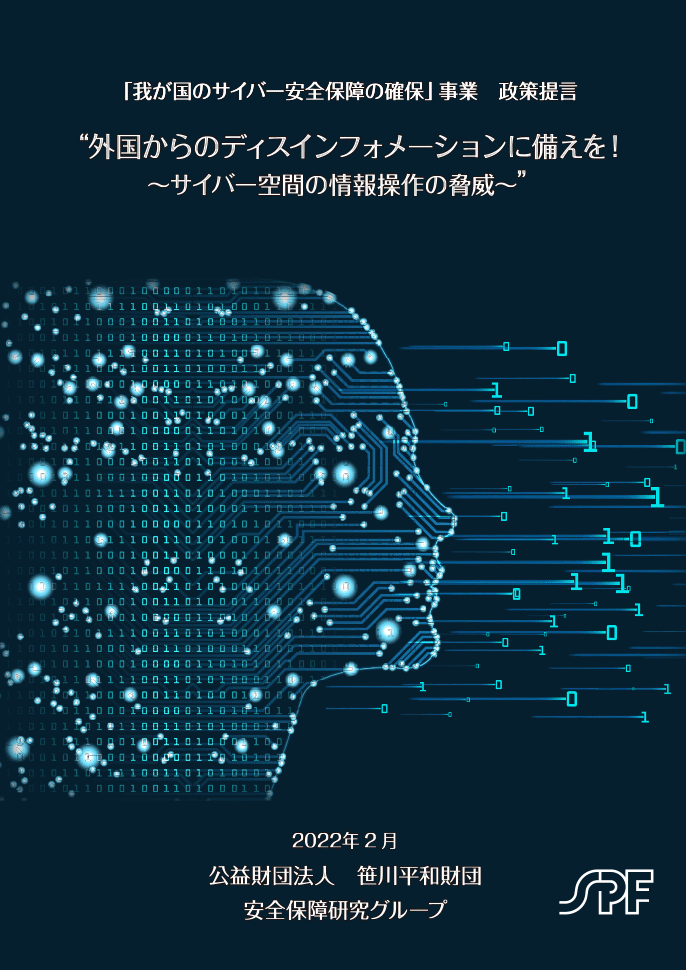 「我が国のサイバー安全保障の確保」事業　政策提言

“外国からのディスインフォメーションに備えを！
～サイバー空間の情報操作の脅威～”

2022年２月
公益財団法人　笹川平和財団
安全保障研究グループ

SPF